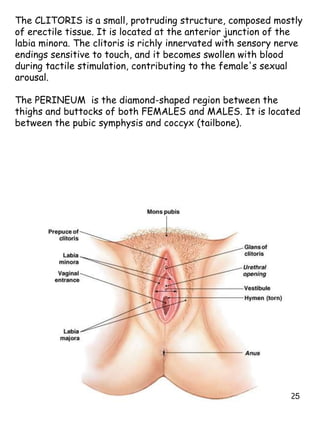 The CLITORIS is a small, protruding structure, composed mostly of erectile tissue. It is located at the anterior junction of the labia minora. The clitoris is richly innervated with sensory nerve endings sensitive to touch, and it becomes swollen with blood during tactile stimulation, contributing to the female's sexual arousal.

The PERINEUM is the diamond-shaped region between the thighs and buttocks of both FEMALES and MALES. It is located between the pubic symphysis and coccyx (tailbone).

Mons pubis

Prepuce of clitoris

Labia minora

Vaginal entrance

Labia majora

Glans of clitoris

Urethral opening

Vestibule

Hymen (torn)

Anus

25